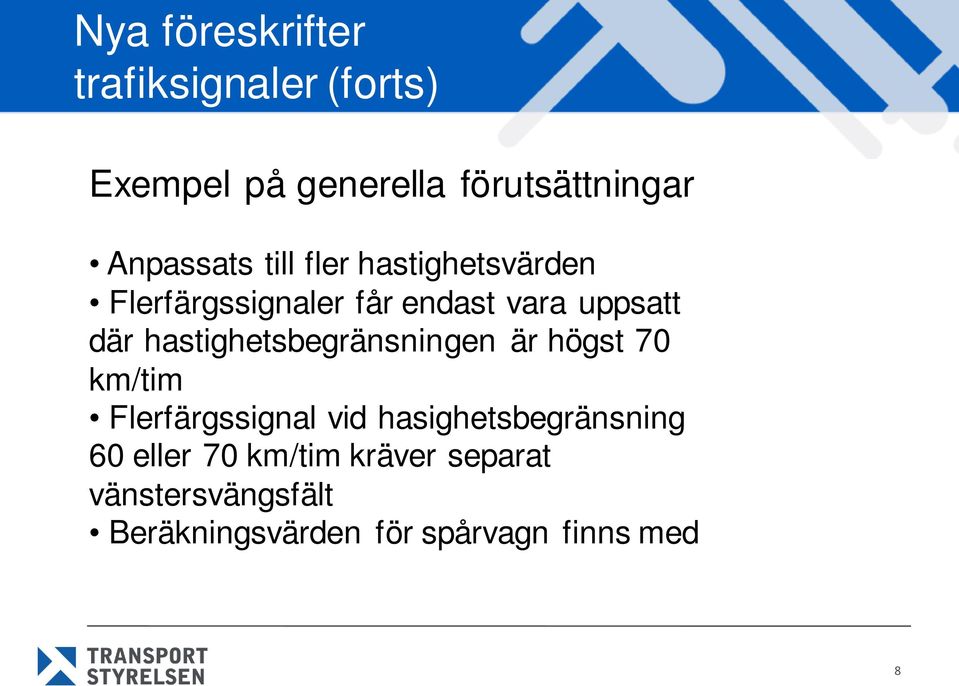 Nya föreskrifter trafiksignaler (forts)

Exempel på generella förutsättningar

• Anpassats till fler hastighetsvärden
• Flerfärgssignaler får endast vara uppsatt där hastighetsbegränsningen är högst 70 km/tim
• Flerfärgssignal vid hasighetsbegränsning 60 eller 70 km/tim kräver separat vänstersvängsfält
• Beräkningsvärden för spårvagn finns med

TRANSPORT STYRELSEN

8